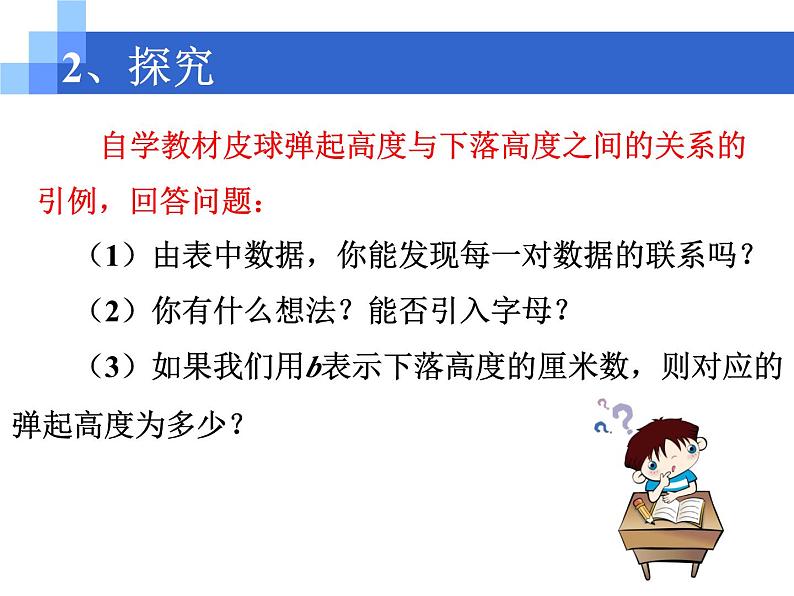 2、探究

自学教材皮球弹起高度与下落高度之间的关系的引例，回答问题：

（1）由表中数据，你能发现每一对数据的联系吗？

（2）你有什么想法？能否引入字母？

（3）如果我们用$b$表示下落高度的厘米数，则对应的弹起高度为多少？